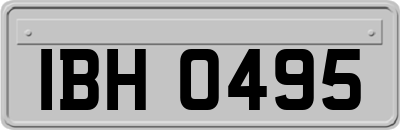 IBH 0495